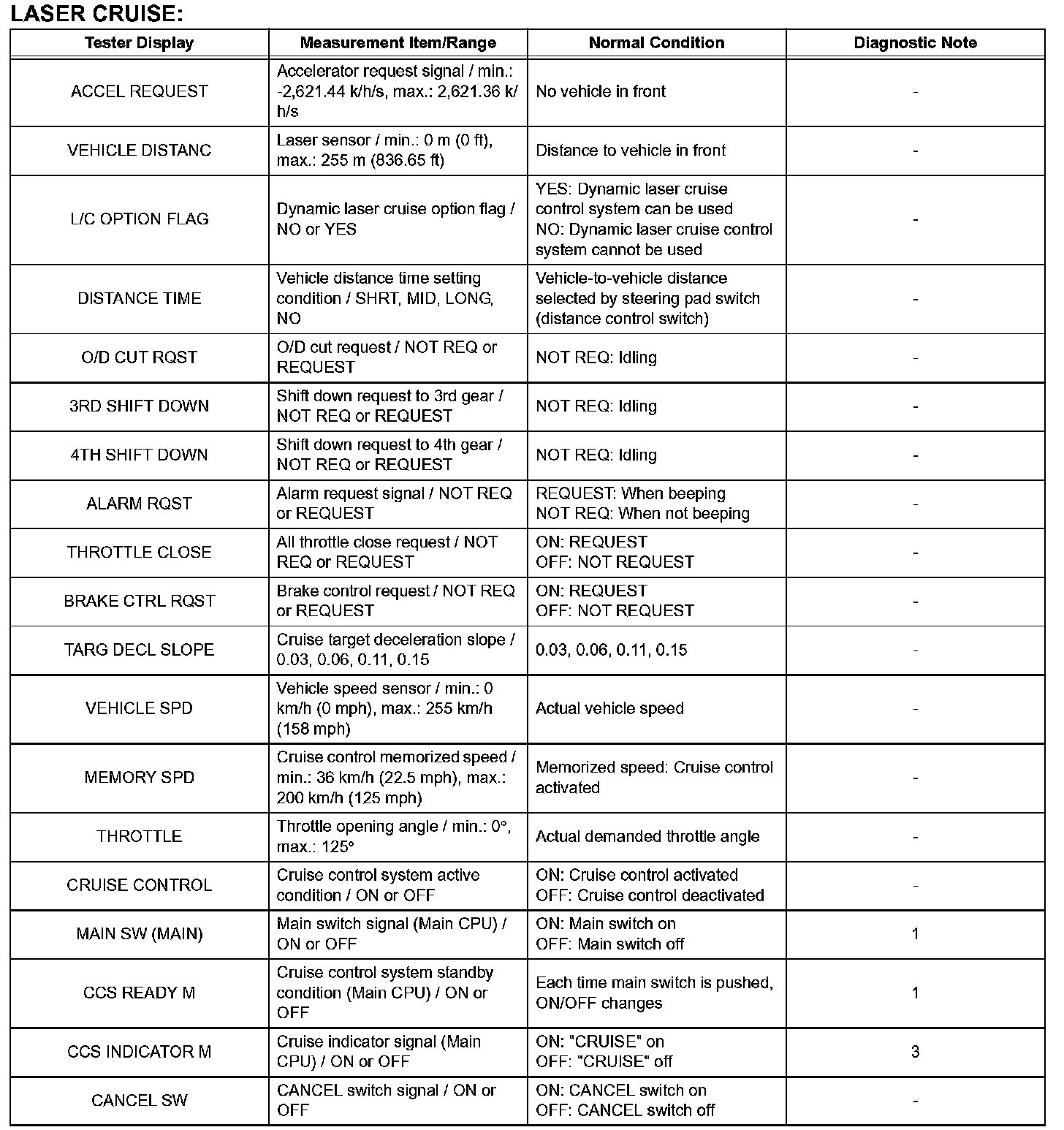 LASER CRUISE:

| Tester Display | Measurement Item/Range | Normal Condition | Diagnostic Note |
|---|---|---|---|
| ACCEL REQUEST | Accelerator request signal / min.: -2,621.44 k/h/s, max.: 2,621.36 k/h/s | No vehicle in front | - |
| VEHICLE DISTANC | Laser sensor / min.: 0 m (0 ft), max.: 255 m (836.65 ft) | Distance to vehicle in front | - |
| L/C OPTION FLAG | Dynamic laser cruise option flag / NO or YES | YES: Dynamic laser cruise control system can be used NO: Dynamic laser cruise control system cannot be used | - |
| DISTANCE TIME | Vehicle distance time setting condition / SHRT, MID, LONG, NO | Vehicle-to-vehicle distance selected by steering pad switch (distance control switch) | - |
| O/D CUT RQST | O/D cut request / NOT REQ or REQUEST | NOT REQ: Idling | - |
| 3RD SHIFT DOWN | Shift down request to 3rd gear / NOT REQ or REQUEST | NOT REQ: Idling | - |
| 4TH SHIFT DOWN | Shift down request to 4th gear / NOT REQ or REQUEST | NOT REQ: Idling | - |
| ALARM RQST | Alarm request signal / NOT REQ or REQUEST | REQUEST: When beeping NOT REQ: When not beeping | - |
| THROTTLE CLOSE | All throttle close request / NOT REQ or REQUEST | ON: REQUEST OFF: NOT REQUEST | - |
| BRAKE CTRL RQST | Brake control request / NOT REQ or REQUEST | ON: REQUEST OFF: NOT REQUEST | - |
| TARG DECL SLOPE | Cruise target deceleration slope / 0.03, 0.06, 0.11, 0.15 | 0.03, 0.06, 0.11, 0.15 | - |
| VEHICLE SPD | Vehicle speed sensor / min.: 0 km/h (0 mph), max.: 255 km/h (158 mph) | Actual vehicle speed | - |
| MEMORY SPD | Cruise control memorized speed / min.: 36 km/h (22.5 mph), max.: 200 km/h (125 mph) | Memorized speed: Cruise control activated | - |
| THROTTLE | Throttle opening angle / min.: 0°, max.: 125° | Actual demanded throttle angle | - |
| CRUISE CONTROL | Cruise control system active condition / ON or OFF | ON: Cruise control activated OFF: Cruise control deactivated | - |
| MAIN SW (MAIN) | Main switch signal (Main CPU) / ON or OFF | ON: Main switch on OFF: Main switch off | 1 |
| CCS READY M | Cruise control system standby condition (Main CPU) / ON or OFF | Each time main switch is pushed, ON/OFF changes | 1 |
| CCS INDICATOR M | Cruise indicator signal (Main CPU) / ON or OFF | ON: "CRUISE" on OFF: "CRUISE" off | 3 |
| CANCEL SW | CANCEL switch signal / ON or OFF | ON: CANCEL switch on OFF: CANCEL switch off | - |